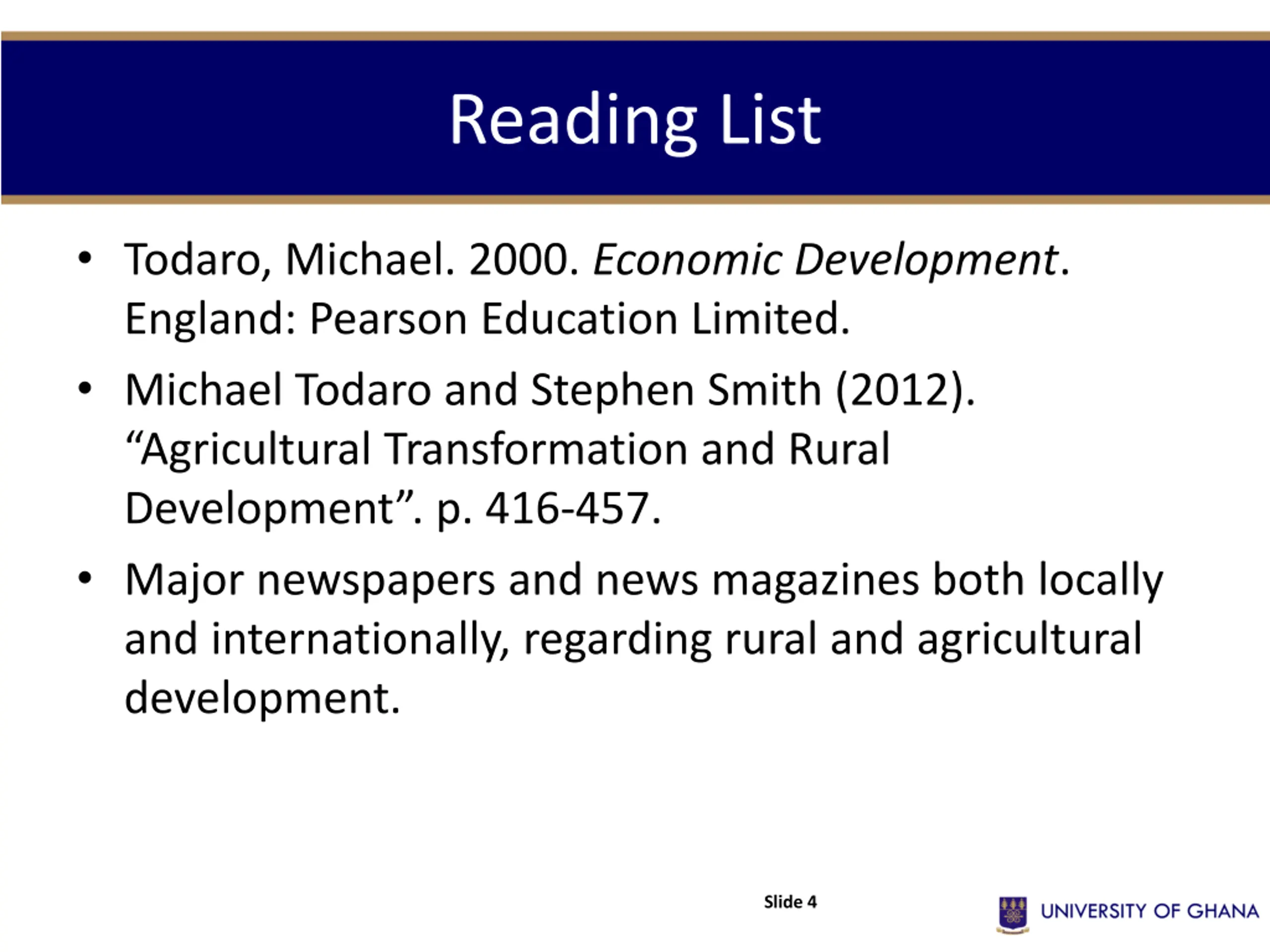 Reading List

• Todaro, Michael. 2000. Economic Development. England: Pearson Education Limited.

• Michael Todaro and Stephen Smith (2012). “Agricultural Transformation and Rural Development”. p. 416-457.

• Major newspapers and news magazines both locally and internationally, regarding rural and agricultural development.

Slide 4

UNIVERSITY OF GHANA